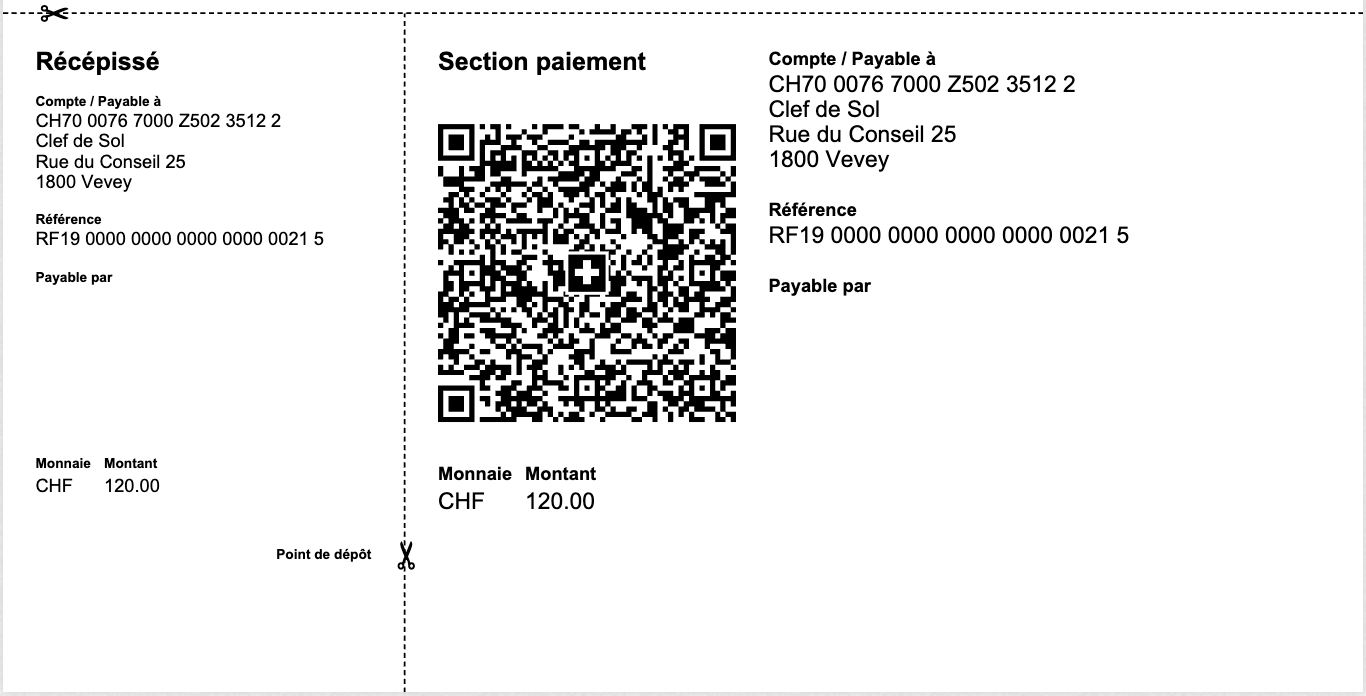 Récépissé

Compte / Payable à
CH70 0076 7000 Z502 3512 2
Clef de Sol
Rue du Conseil 25
1800 Vevey

Référence
RF19 0000 0000 0000 0000 0021 5

Payable par

Monnaie Montant
CHF 120.00

Point de dépôt

Section paiement

Monnaie Montant
CHF 120.00

Compte / Payable à
CH70 0076 7000 Z502 3512 2
Clef de Sol
Rue du Conseil 25
1800 Vevey

Référence
RF19 0000 0000 0000 0000 0021 5

Payable par